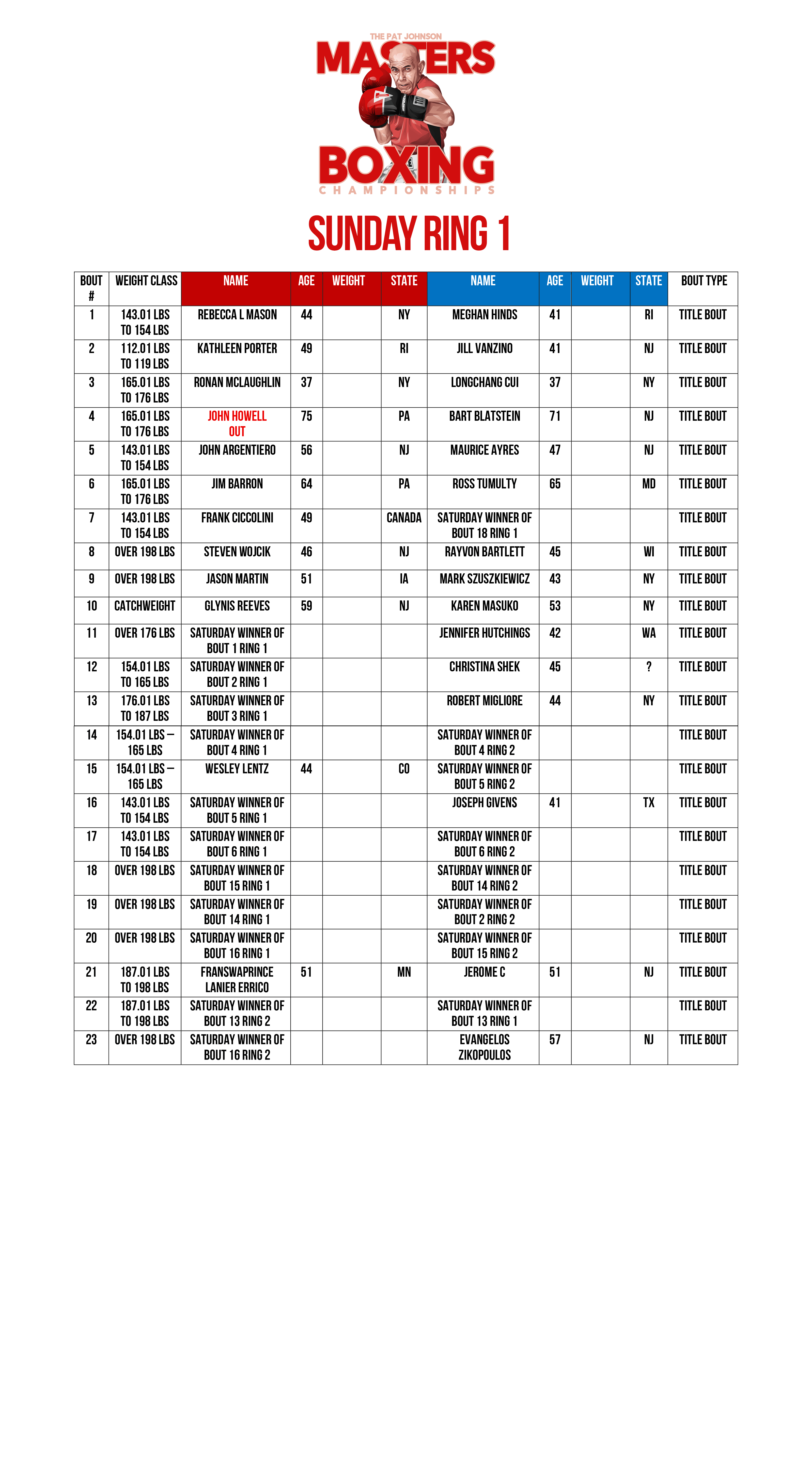 THE PAT JOHNSON
MASTERS
BOXING
CHAMPIONSHIPS

SUNDAY RING 1

| BOUT # | WEIGHT CLASS | NAME | AGE | WEIGHT | STATE | NAME | AGE | WEIGHT | STATE | BOUT TYPE |
|---|---|---|---|---|---|---|---|---|---|---|
| 1 | 143.01 LBS TO 154 LBS | REBECCA L MASON | 44 | | NY | MEGHAN HINDS | 41 | | RI | TITLE BOUT |
| 2 | 112.01 LBS TO 119 LBS | KATHLEEN PORTER | 49 | | RI | JILL VANZINO | 41 | | NJ | TITLE BOUT |
| 3 | 165.01 LBS TO 176 LBS | RONAN MCLAUGHLIN | 37 | | NY | LONGCHANG CUI | 37 | | NY | TITLE BOUT |
| 4 | 165.01 LBS TO 176 LBS | JOHN HOWELL OUT | 75 | | PA | BART BLATSTEIN | 71 | | NJ | TITLE BOUT |
| 5 | 143.01 LBS TO 154 LBS | JOHN ARGENTIERO | 56 | | NJ | MAURICE AYRES | 47 | | NJ | TITLE BOUT |
| 6 | 165.01 LBS TO 176 LBS | JIM BARRON | 64 | | PA | ROSS TUMULTY | 65 | | MD | TITLE BOUT |
| 7 | 143.01 LBS TO 154 LBS | FRANK CICCOLINI | 49 | | CANADA | SATURDAY WINNER OF BOUT 18 RING 1 | | | | TITLE BOUT |
| 8 | OVER 198 LBS | STEVEN WOJCIK | 46 | | NJ | RAYVON BARTLETT | 45 | | WI | TITLE BOUT |
| 9 | OVER 198 LBS | JASON MARTIN | 51 | | IA | MARK SZUSZKIEWICZ | 43 | | NY | TITLE BOUT |
| 10 | CATCHWEIGHT | GLYNIS REEVES | 59 | | NJ | KAREN MASUKO | 53 | | NY | TITLE BOUT |
| 11 | OVER 176 LBS | SATURDAY WINNER OF BOUT 1 RING 1 | | | | JENNIFER HUTCHINGS | 42 | | WA | TITLE BOUT |
| 12 | 154.01 LBS TO 165 LBS | SATURDAY WINNER OF BOUT 2 RING 1 | | | | CHRISTINA SHEK | 45 | | ? | TITLE BOUT |
| 13 | 176.01 LBS TO 187 LBS | SATURDAY WINNER OF BOUT 3 RING 1 | | | | ROBERT MIGLIORE | 44 | | NY | TITLE BOUT |
| 14 | 154.01 LBS – 165 LBS | SATURDAY WINNER OF BOUT 4 RING 1 | | | | SATURDAY WINNER OF BOUT 4 RING 2 | | | | TITLE BOUT |
| 15 | 154.01 LBS – 165 LBS | WESLEY LENTZ | 44 | | CO | SATURDAY WINNER OF BOUT 5 RING 2 | | | | TITLE BOUT |
| 16 | 143.01 LBS TO 154 LBS | SATURDAY WINNER OF BOUT 5 RING 1 | | | | JOSEPH GIVENS | 41 | | TX | TITLE BOUT |
| 17 | 143.01 LBS TO 154 LBS | SATURDAY WINNER OF BOUT 6 RING 1 | | | | SATURDAY WINNER OF BOUT 6 RING 2 | | | | TITLE BOUT |
| 18 | OVER 198 LBS | SATURDAY WINNER OF BOUT 15 RING 1 | | | | SATURDAY WINNER OF BOUT 14 RING 2 | | | | TITLE BOUT |
| 19 | OVER 198 LBS | SATURDAY WINNER OF BOUT 14 RING 1 | | | | SATURDAY WINNER OF BOUT 2 RING 2 | | | | TITLE BOUT |
| 20 | OVER 198 LBS | SATURDAY WINNER OF BOUT 16 RING 1 | | | | SATURDAY WINNER OF BOUT 15 RING 2 | | | | TITLE BOUT |
| 21 | 187.01 LBS TO 198 LBS | FRANSWAPRINCE LANIER ERRICO | 51 | | MN | JEROME C | 51 | | NJ | TITLE BOUT |
| 22 | 187.01 LBS TO 198 LBS | SATURDAY WINNER OF BOUT 13 RING 2 | | | | SATURDAY WINNER OF BOUT 13 RING 1 | | | | TITLE BOUT |
| 23 | OVER 198 LBS | SATURDAY WINNER OF BOUT 16 RING 2 | | | | EVANGELOS ZIKOPOULOS | 57 | | NJ | TITLE BOUT |